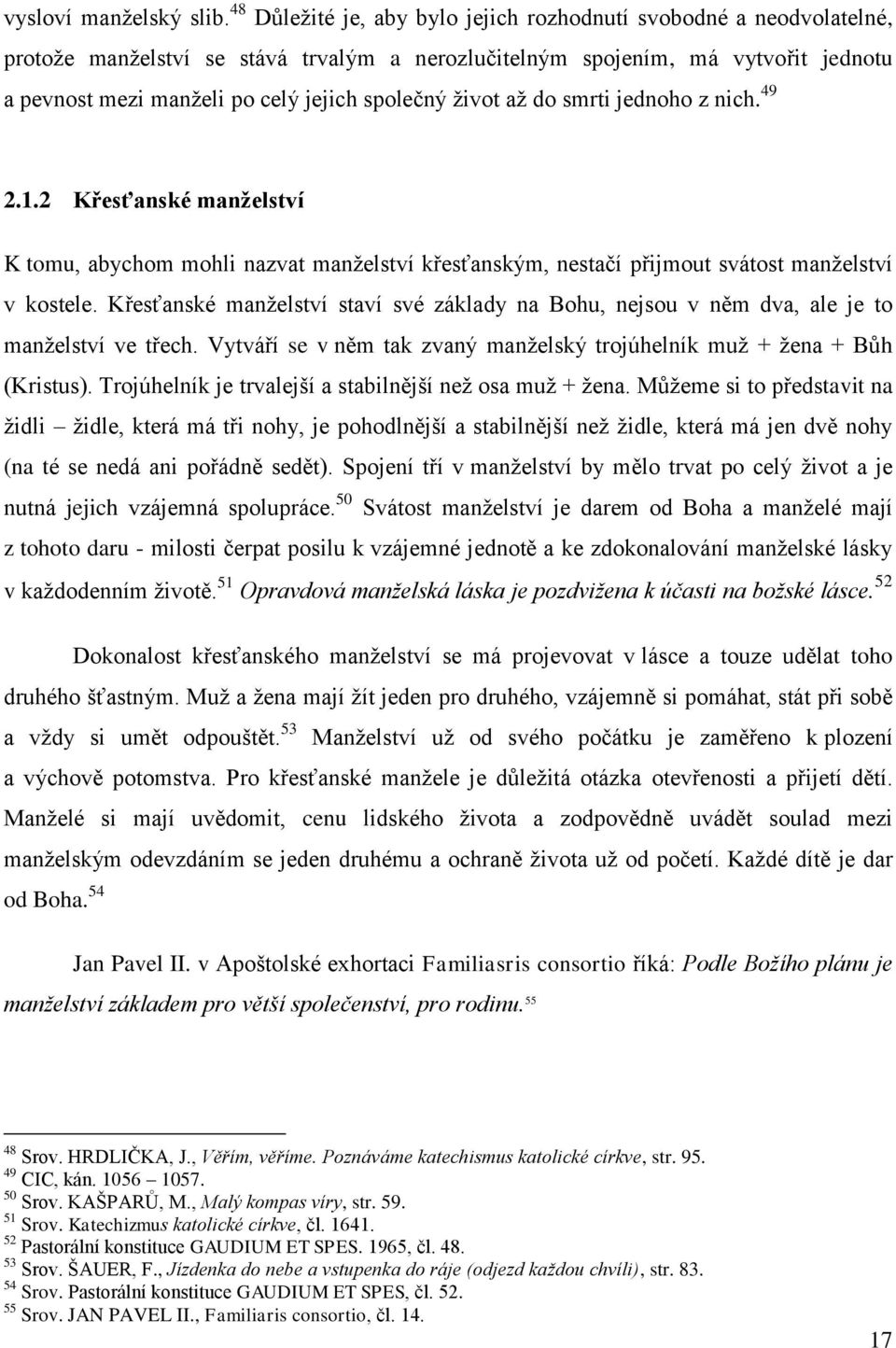 vysloví manželský slib.$^{48}$ Důležité je, aby bylo jejich rozhodnutí svobodné a neodvolatelné, protože manželství se stává trvalým a nerozlučitelným spojením, má vytvořit jednotu a pevnost mezi manželi po celý jejich společný život až do smrti jednoho z nich.$^{49}$

2.1.2 Křesťanské manželství

K tomu, abychom mohli nazvat manželství křesťanským, nestačí přijmout svátost manželství v kostele. Křesťanské manželství staví své základy na Bohu, nejsou v něm dva, ale je to manželství ve třech. Vytváří se v něm tak zvaný manželský trojúhelník muž + žena + Bůh (Kristus). Trojúhelník je trvalejší a stabilnější než osa muž + žena. Můžeme si to představit na židli – židle, která má tři nohy, je pohodlnější a stabilnější než židle, která má jen dvě nohy (na té se nedá ani pořádně sedět). Spojení tří v manželství by mělo trvat po celý život a je nutná jejich vzájemná spolupráce.$^{50}$ Svátost manželství je darem od Boha a manželé mají z tohoto daru - milosti čerpat posilu k vzájemné jednotě a ke zdokonalování manželské lásky v každodenním životě.$^{51}$ Opravdová manželská láska je pozdvižena k účasti na božské lásce.$^{52}$

Dokonalost křesťanského manželství se má projevovat v lásce a touze udělat toho druhého šťastným. Muž a žena mají žít jeden pro druhého, vzájemně si pomáhat, stát při sobě a vždy si umět odpouštět.$^{53}$ Manželství už od svého počátku je zaměřeno k plození a výchově potomstva. Pro křesťanské manžele je důležitá otázka otevřenosti a přijetí dětí. Manželé si mají uvědomit, cenu lidského života a zodpovědně uvádět soulad mezi manželským odevzdáním se jeden druhému a ochraně života už od početí. Každé dítě je dar od Boha.$^{54}$

Jan Pavel II. v Apoštolské exhortaci Familiasris consortio říká: Podle Božího plánu je manželství základem pro větší společenství, pro rodinu.$^{55}$

$^{48}$ Srov. HRDLIČKA, J., Věřím, věříme. Poznáváme katechismus katolické církve, str. 95.
$^{49}$ CIC, kán. 1056 – 1057.
$^{50}$ Srov. KAŠPARŮ, M., Malý kompas víry, str. 59.
$^{51}$ Srov. Katechizmus katolické církve, čl. 1641.
$^{52}$ Pastorální konstituce GAUDIUM ET SPES. 1965, čl. 48.
$^{53}$ Srov. ŠAUER, F., Jízdenka do nebe a vstupenka do ráje (odjezd každou chvíli), str. 83.
$^{54}$ Srov. Pastorální konstituce GAUDIUM ET SPES, čl. 52.
$^{55}$ Srov. JAN PAVEL II., Familiaris consortio, čl. 14.

17